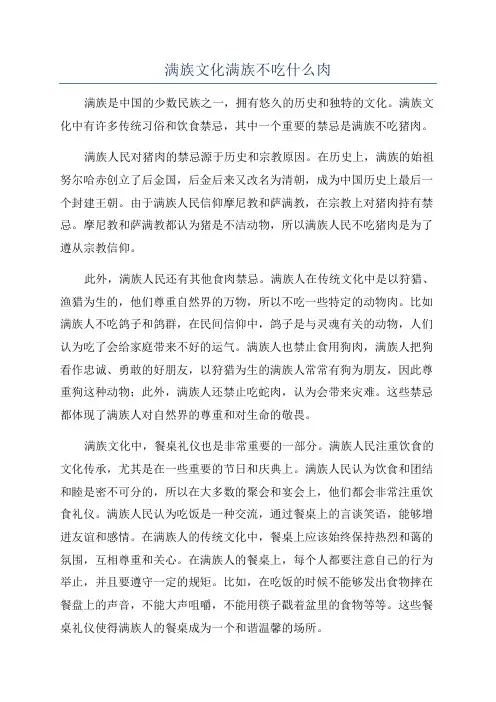 满族文化满族不吃什么肉

满族是中国的少数民族之一，拥有悠久的历史和独特的文化。满族文化中有许多传统习俗和饮食禁忌，其中一个重要的禁忌是满族不吃猪肉。

满族人民对猪肉的禁忌源于历史和宗教原因。在历史上，满族的始祖努尔哈赤创立了后金国，后金后来又改名为清朝，成为中国历史上最后一个封建王朝。由于满族人民信仰摩尼教和萨满教，在宗教上对猪肉持有禁忌。摩尼教和萨满教都认为猪是不洁动物，所以满族人民不吃猪肉是为了遵从宗教信仰。

此外，满族人民还有其他食肉禁忌。满族人在传统文化中是以狩猎、渔猎为生的，他们尊重自然界的万物，所以不吃一些特定的动物肉。比如满族人不吃鸽子和鸽群，在民间信仰中，鸽子是与灵魂有关的动物，人们认为吃了会给家庭带来不好的运气。满族人也禁止食用狗肉，满族人把狗看作忠诚、勇敢的好朋友，以狩猎为生的满族人常常有狗为朋友，因此尊重狗这种动物；此外，满族人还禁止吃蛇肉，认为会带来灾难。这些禁忌都体现了满族人对自然界的尊重和对生命的敬畏。

满族文化中，餐桌礼仪也是非常重要的一部分。满族人民注重饮食的文化传承，尤其是在一些重要的节日和庆典上。满族人民认为饮食和团结和睦是密不可分的，所以在大多数的聚会和宴会上，他们都会非常注重饮食礼仪。满族人民认为吃饭是一种交流，通过餐桌上的言谈笑语，能够增进友谊和感情。在满族人的传统文化中，餐桌上应该始终保持热烈和蔼的氛围，互相尊重和关心。在满族人的餐桌上，每个人都要注意自己的行为举止，并且要遵守一定的规矩。比如，在吃饭的时候不能够发出食物摔在餐盘上的声音，不能大声咀嚼，不能用筷子戳着盆里的食物等等。这些餐桌礼仪使得满族人的餐桌成为一个和谐温馨的场所。